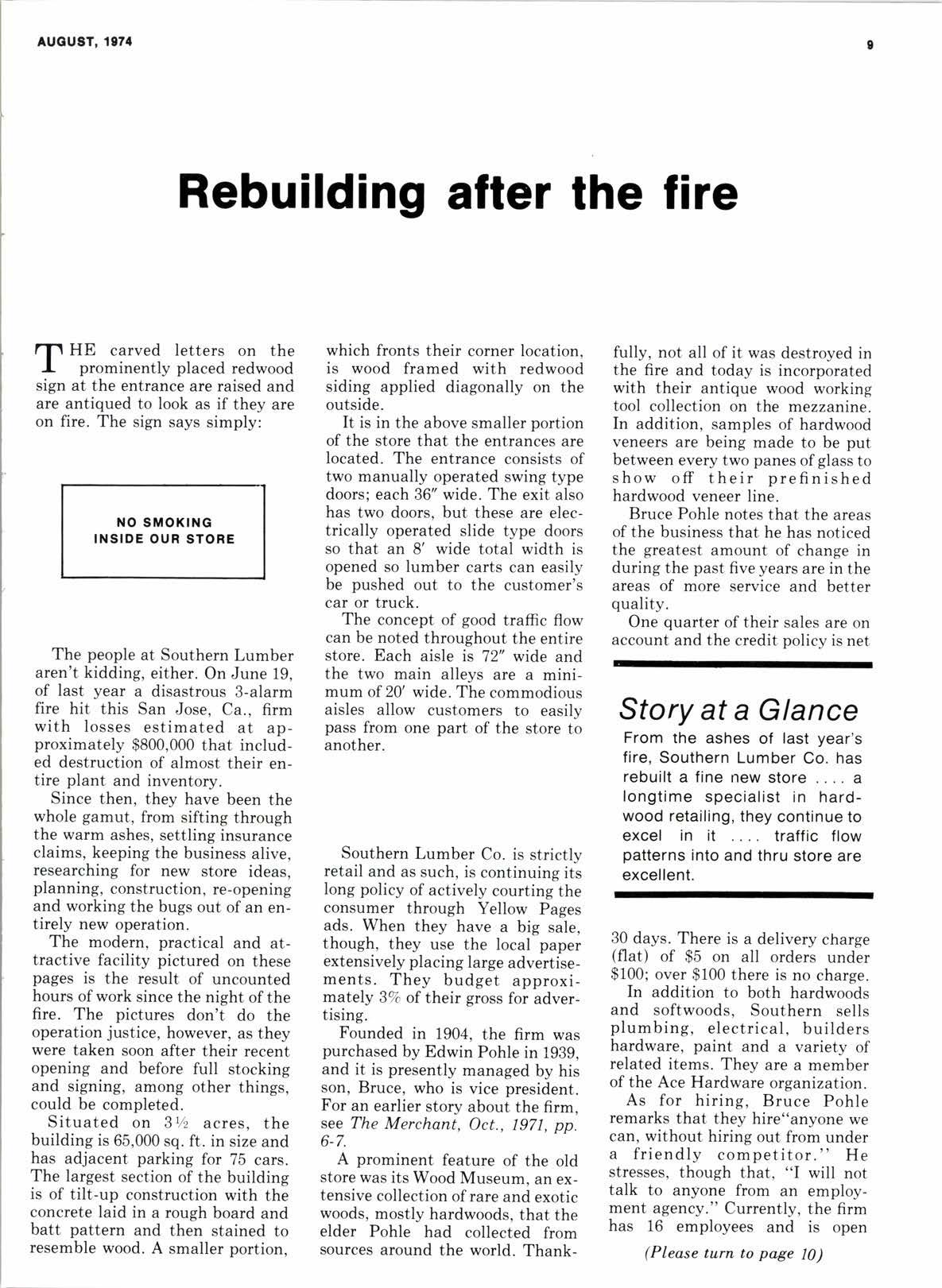 AUGUST, 1974

9

Rebuilding after the fire

THE carved letters on the prominently placed redwood sign at the entrance are raised and are antiqued to look as if they are on fire. The sign says simply:

NO SMOKING
INSIDE OUR STORE

The people at Southern Lumber aren't kidding, either. On June 19, of last year a disastrous 3-alarm fire hit this San Jose, Ca., firm with losses estimated at approximately $800,000 that included destruction of almost their entire plant and inventory.

Since then, they have been the whole gamut, from sifting through the warm ashes, settling insurance claims, keeping the business alive, researching for new store ideas, planning, construction, re-opening and working the bugs out of an entirely new operation.

The modern, practical and attractive facility pictured on these pages is the result of uncounted hours of work since the night of the fire. The pictures don't do the operation justice, however, as they were taken soon after their recent opening and before full stocking and signing, among other things, could be completed.

Situated on 3½ acres, the building is 65,000 sq. ft. in size and has adjacent parking for 75 cars. The largest section of the building is of tilt-up construction with the concrete laid in a rough board and batt pattern and then stained to resemble wood. A smaller portion, which fronts their corner location, is wood framed with redwood siding applied diagonally on the outside.

It is in the above smaller portion of the store that the entrances are located. The entrance consists of two manually operated swing type doors; each 36″ wide. The exit also has two doors, but these are electrically operated slide type doors so that an 8′ wide total width is opened so lumber carts can easily be pushed out to the customer's car or truck.

The concept of good traffic flow can be noted throughout the entire store. Each aisle is 72″ wide and the two main alleys are a minimum of 20′ wide. The commodious aisles allow customers to easily pass from one part of the store to another.

Southern Lumber Co. is strictly retail and as such, is continuing its long policy of actively courting the consumer through Yellow Pages ads. When they have a big sale, though, they use the local paper extensively placing large advertisements. They budget approximately 3% of their gross for advertising.

Founded in 1904, the firm was purchased by Edwin Pohle in 1939, and it is presently managed by his son, Bruce, who is vice president. For an earlier story about the firm, see The Merchant, Oct., 1971, pp. 6-7.

A prominent feature of the old store was its Wood Museum, an extensive collection of rare and exotic woods, mostly hardwoods, that the elder Pohle had collected from sources around the world. Thankfully, not all of it was destroyed in the fire and today is incorporated with their antique wood working tool collection on the mezzanine. In addition, samples of hardwood veneers are being made to be put between every two panes of glass to show off their prefinished hardwood veneer line.

Bruce Pohle notes that the areas of the business that he has noticed the greatest amount of change in during the past five years are in the areas of more service and better quality.

One quarter of their sales are on account and the credit policy is net

Story at a Glance

From the ashes of last year's fire, Southern Lumber Co. has rebuilt a fine new store .... a longtime specialist in hardwood retailing, they continue to excel in it .... traffic flow patterns into and thru store are excellent.

30 days. There is a delivery charge (flat) of $5 on all orders under $100; over $100 there is no charge.

In addition to both hardwoods and softwoods, Southern sells plumbing, electrical, builders hardware, paint and a variety of related items. They are a member of the Ace Hardware organization.

As for hiring, Bruce Pohle remarks that they hire"anyone we can, without hiring out from under a friendly competitor." He stresses, though that, "I will not talk to anyone from an employment agency." Currently, the firm has 16 employees and is open

(Please turn to page 10)